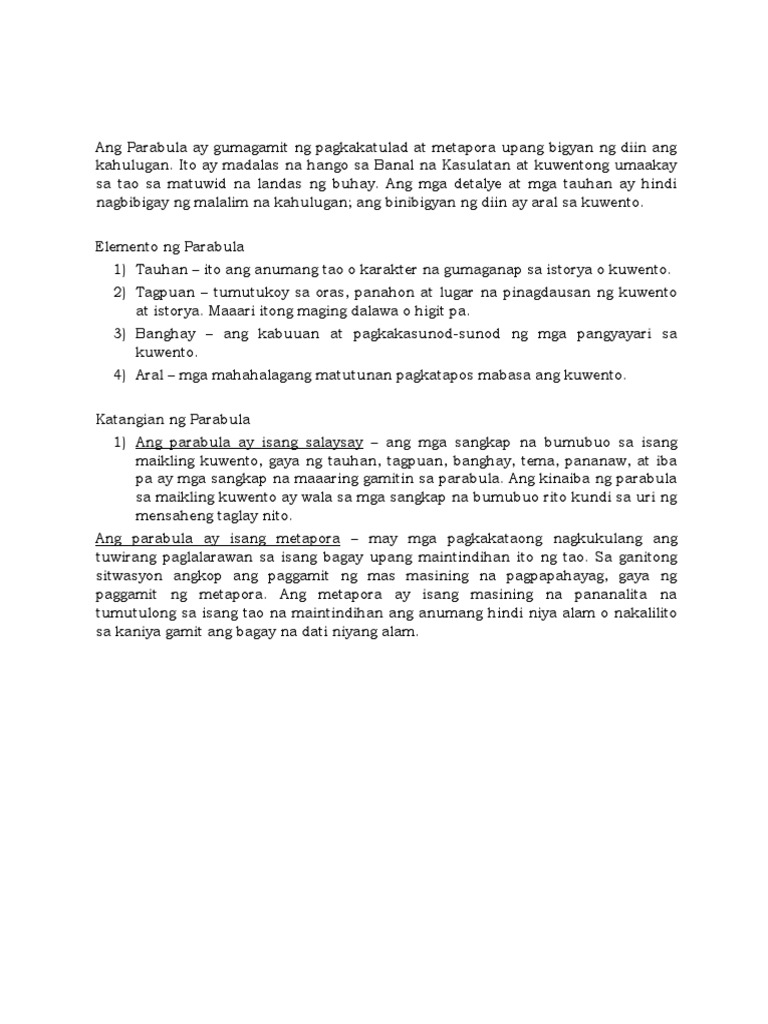 Ang Parabula ay gumagamit ng pagkakatulad at metapora upang bigyan ng diin ang kahulugan. Ito ay madalas na hango sa Banal na Kasulatan at kuwentong umaakay sa tao sa matuwid na landas ng buhay. Ang mga detalye at mga tauhan ay hindi nagbibigay ng malalim na kahulugan; ang binibigyan ng diin ay aral sa kuwento.

Elemento ng Parabula

1) Tauhan – ito ang anumang tao o karakter na gumaganap sa istorya o kuwento.
2) Tagpuan – tumutukoy sa oras, panahon at lugar na pinagdausan ng kuwento at istorya. Maaari itong maging dalawa o higit pa.
3) Banghay – ang kabuuan at pagkakasunod-sunod ng mga pangyayari sa kuwento.
4) Aral – mga mahahalagang matutunan pagkatapos mabasa ang kuwento.

Katangian ng Parabula

1) Ang parabula ay isang salaysay – ang mga sangkap na bumubuo sa isang maikling kuwento, gaya ng tauhan, tagpuan, banghay, tema, pananaw, at iba pa ay mga sangkap na maaaring gamitin sa parabula. Ang kinaiba ng parabula sa maikling kuwento ay wala sa mga sangkap na bumubuo rito kundi sa uri ng mensaheng taglay nito.

Ang parabula ay isang metapora – may mga pagkakataong nagkukulang ang tuwirang paglalarawan sa isang bagay upang maintindihan ito ng tao. Sa ganitong sitwasyon angkop ang paggamit ng mas masining na pagpapahayag, gaya ng paggamit ng metapora. Ang metapora ay isang masining na pananalita na tumutulong sa isang tao na maintindihan ang anumang hindi niya alam o nakalilito sa kaniya gamit ang bagay na dati niyang alam.